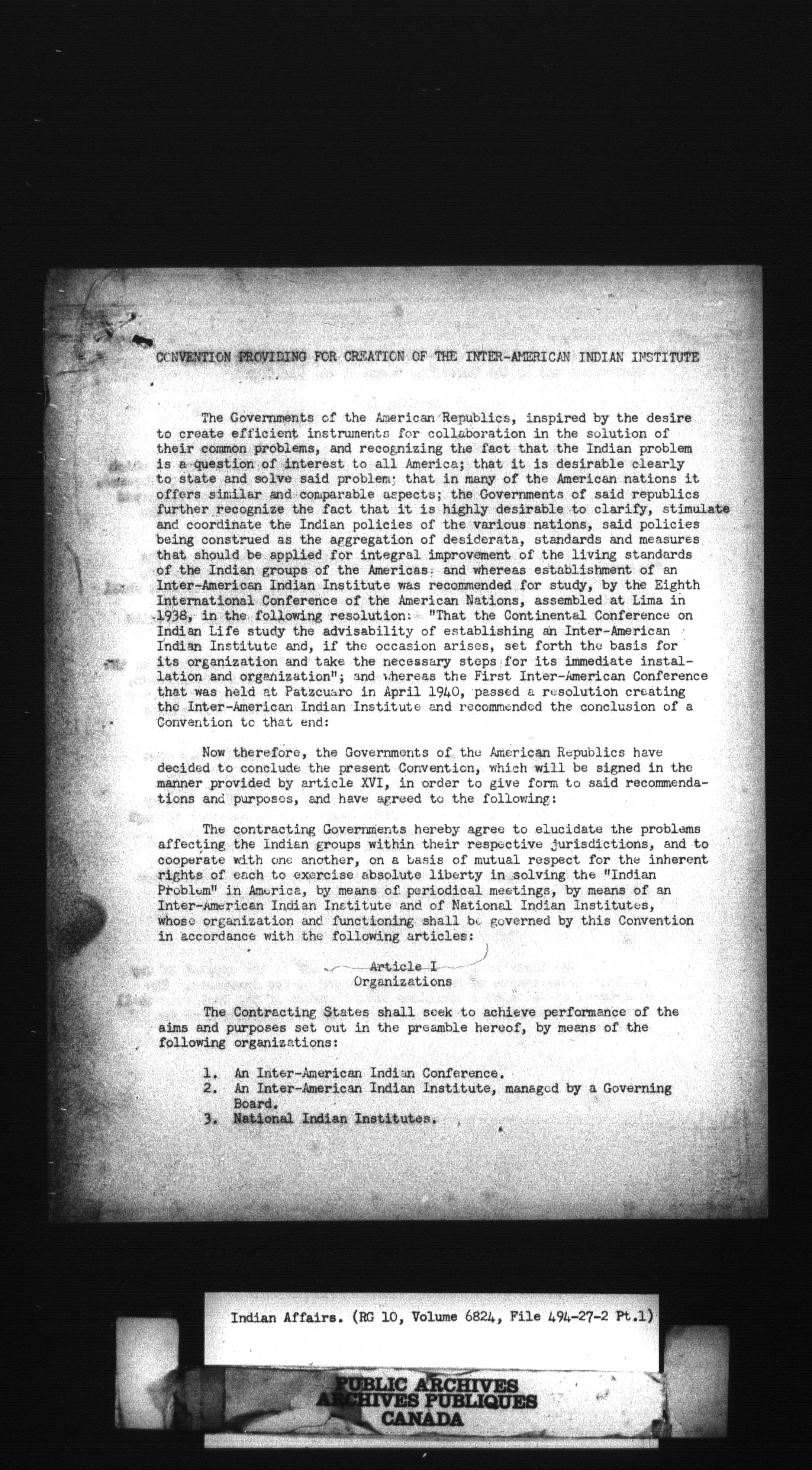 CONVENTION PROVIDING FOR CREATION OF THE INTER-AMERICAN INDIAN INSTITUTE

The Governments of the American Republics, inspired by the desire to create efficient instruments for collaboration in the solution of their common problems, and recognizing the fact that the Indian problem is a question of interest to all America; that it is desirable clearly to state and solve said problem; that in many of the American nations it offers similar and comparable aspects; the Governments of said republics further recognize the fact that it is highly desirable to clarify, stimulate and coordinate the Indian policies of the various nations, said policies being construed as the aggregation of desiderata, standards and measures that should be applied for integral improvement of the living standards of the Indian groups of the Americas; and whereas establishment of an Inter-American Indian Institute was recommended for study, by the Eighth International Conference of the American Nations, assembled at Lima in 1938, in the following resolution: "That the Continental Conference on Indian Life study the advisability of establishing an Inter-American Indian Institute and, if the occasion arises, set forth the basis for its organization and take the necessary steps for its immediate installation and organization"; and whereas the First Inter-American Conference that was held at Patzcuaro in April 1940, passed a resolution creating the Inter-American Indian Institute and recommended the conclusion of a Convention to that end:

Now therefore, the Governments of the American Republics have decided to conclude the present Convention, which will be signed in the manner provided by article XVI, in order to give form to said recommendations and purposes, and have agreed to the following:

The contracting Governments hereby agree to elucidate the problems affecting the Indian groups within their respective jurisdictions, and to cooperate with one another, on a basis of mutual respect for the inherent rights of each to exercise absolute liberty in solving the "Indian Problem" in America, by means of periodical meetings, by means of an Inter-American Indian Institute and of National Indian Institutes, whose organization and functioning shall be governed by this Convention in accordance with the following articles:

Article I
Organizations

The Contracting States shall seek to achieve performance of the aims and purposes set out in the preamble hereof, by means of the following organizations:

1. An Inter-American Indian Conference.
2. An Inter-American Indian Institute, managed by a Governing Board.
3. National Indian Institutes.

Indian Affairs. (RG 10, Volume 6824, File 494-27-2 Pt.1)

PUBLIC ARCHIVES
ARCHIVES PUBLIQUES
CANADA